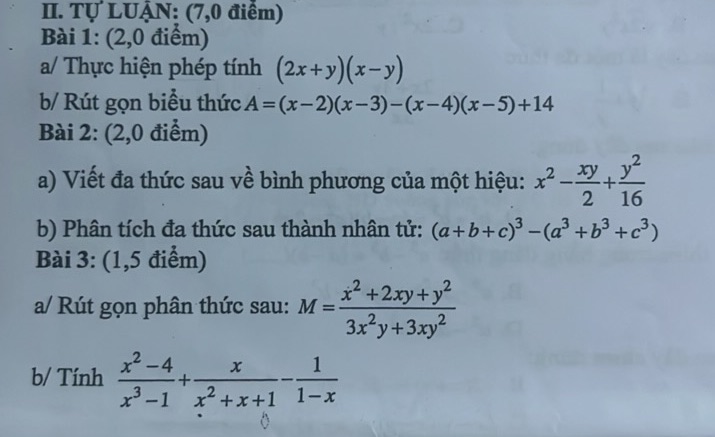 II. TỰ LUẬN: (7,0 điểm)

Bài 1: (2,0 điểm)

a/ Thực hiện phép tính $(2x+y)(x-y)$

b/ Rút gọn biểu thức $A=(x-2)(x-3)-(x-4)(x-5)+14$

Bài 2: (2,0 điểm)

a) Viết đa thức sau về bình phương của một hiệu: $x^2-\frac{xy}{2}+\frac{y^2}{16}$

b) Phân tích đa thức sau thành nhân tử: $(a+b+c)^3-(a^3+b^3+c^3)$

Bài 3: (1,5 điểm)

a/ Rút gọn phân thức sau: $M=\frac{x^2+2xy+y^2}{3x^2y+3xy^2}$

b/ Tính $\frac{x^2-4}{x^3-1}+\frac{x}{x^2+x+1}-\frac{1}{1-x}$